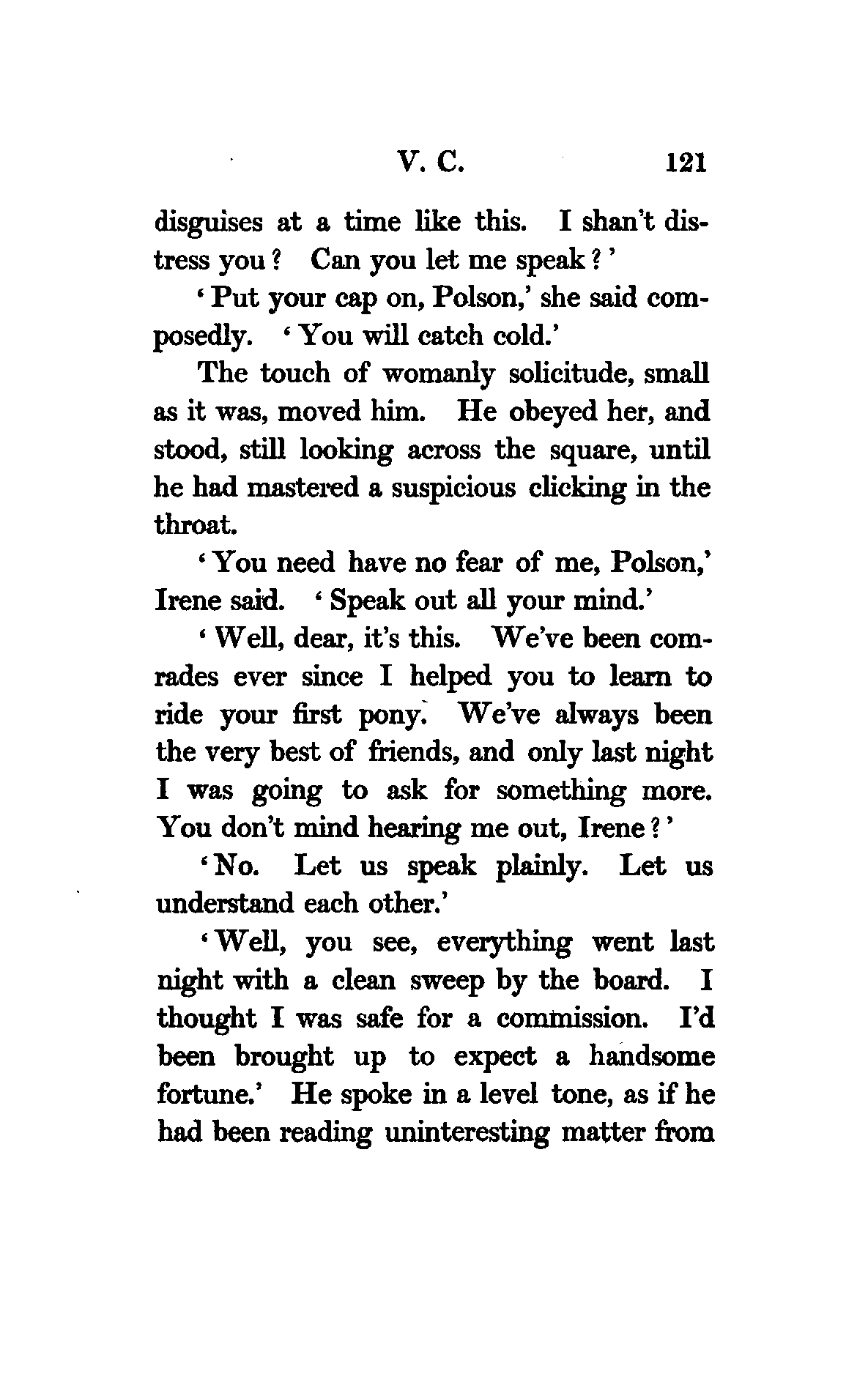 V. C. 121

disguises at a time like this. I shan't distress you? Can you let me speak?'

'Put your cap on, Polson,' she said composedly. 'You will catch cold.'

The touch of womanly solicitude, small as it was, moved him. He obeyed her, and stood, still looking across the square, until he had mastered a suspicious clicking in the throat.

'You need have no fear of me, Polson,' Irene said. 'Speak out all your mind.'

'Well, dear, it's this. We've been comrades ever since I helped you to learn to ride your first pony. We've always been the very best of friends, and only last night I was going to ask for something more. You don't mind hearing me out, Irene?'

'No. Let us speak plainly. Let us understand each other.'

'Well, you see, everything went last night with a clean sweep by the board. I thought I was safe for a commission. I'd been brought up to expect a handsome fortune.' He spoke in a level tone, as if he had been reading uninteresting matter from